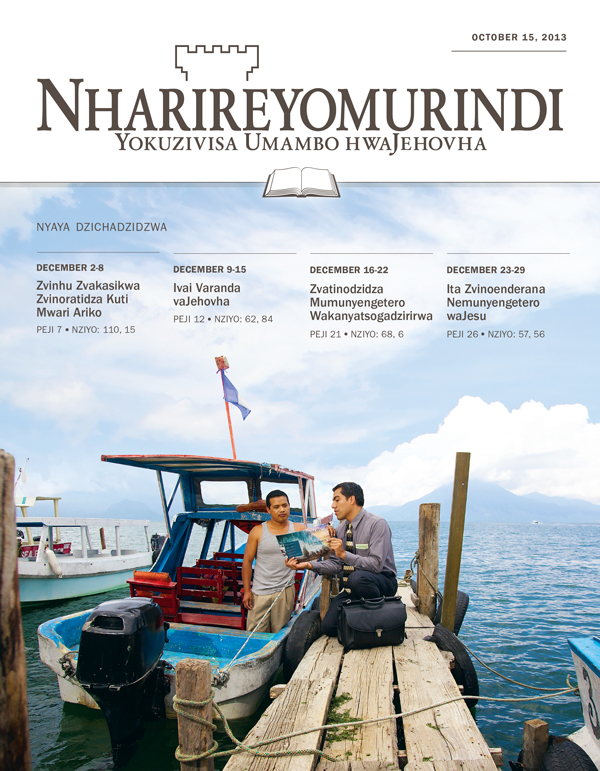 OCTOBER 15, 2013

NHARIREYOMURINDI
YOKUZIVISA UMAMBO HWAJEHOVHA

NYAYA DZICHADZIDZWA

DECEMBER 2-8
Zvinhu Zvakasikwa Zvinoratidza Kuti Mwari Ariko
PEJI 7 • NZIYO: 110, 15

DECEMBER 9-15
Ivai Varanda vaJehovha
PEJI 12 • NZIYO: 62, 84

DECEMBER 16-22
Zvatinodzidza Mumunyengetero Wakanyatsogadzirirwa
PEJI 21 • NZIYO: 68, 6

DECEMBER 23-29
Ita Zvinoenderana Nemunyengetero waJesu
PEJI 26 • NZIYO: 57, 56